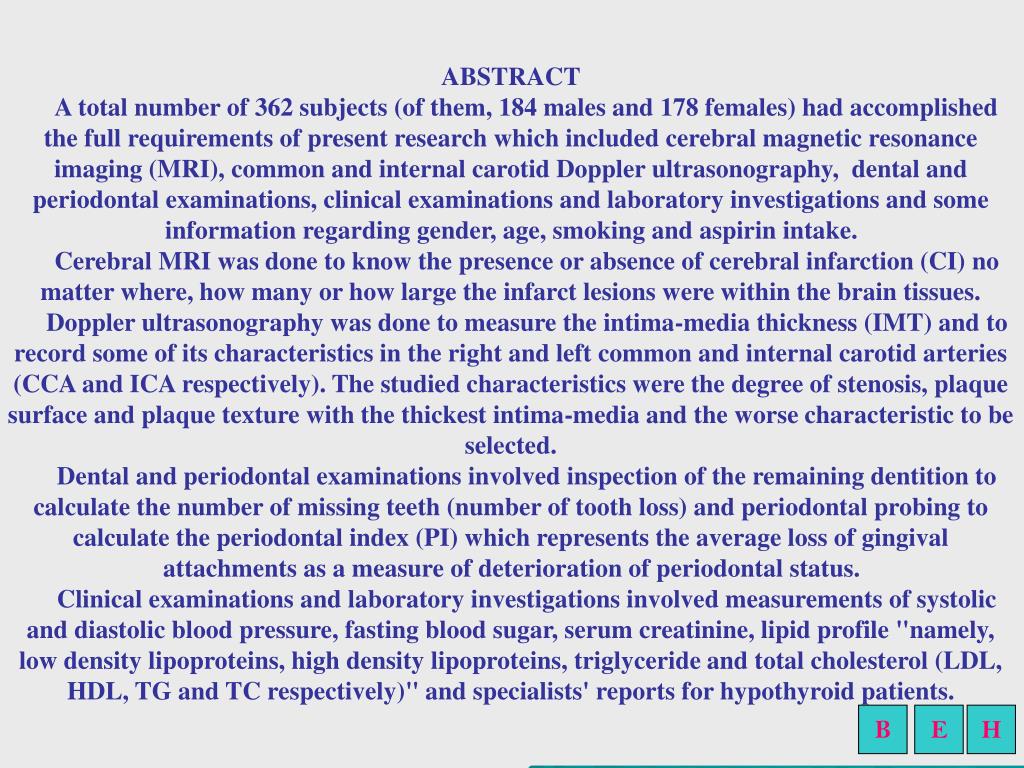 ABSTRACT

A total number of 362 subjects (of them, 184 males and 178 females) had accomplished the full requirements of present research which included cerebral magnetic resonance imaging (MRI), common and internal carotid Doppler ultrasonography, dental and periodontal examinations, clinical examinations and laboratory investigations and some information regarding gender, age, smoking and aspirin intake.

Cerebral MRI was done to know the presence or absence of cerebral infarction (CI) no matter where, how many or how large the infarct lesions were within the brain tissues.

Doppler ultrasonography was done to measure the intima-media thickness (IMT) and to record some of its characteristics in the right and left common and internal carotid arteries (CCA and ICA respectively). The studied characteristics were the degree of stenosis, plaque surface and plaque texture with the thickest intima-media and the worse characteristic to be selected.

Dental and periodontal examinations involved inspection of the remaining dentition to calculate the number of missing teeth (number of tooth loss) and periodontal probing to calculate the periodontal index (PI) which represents the average loss of gingival attachments as a measure of deterioration of periodontal status.

Clinical examinations and laboratory investigations involved measurements of systolic and diastolic blood pressure, fasting blood sugar, serum creatinine, lipid profile "namely, low density lipoproteins, high density lipoproteins, triglyceride and total cholesterol (LDL, HDL, TG and TC respectively)" and specialists' reports for hypothyroid patients.

B E H